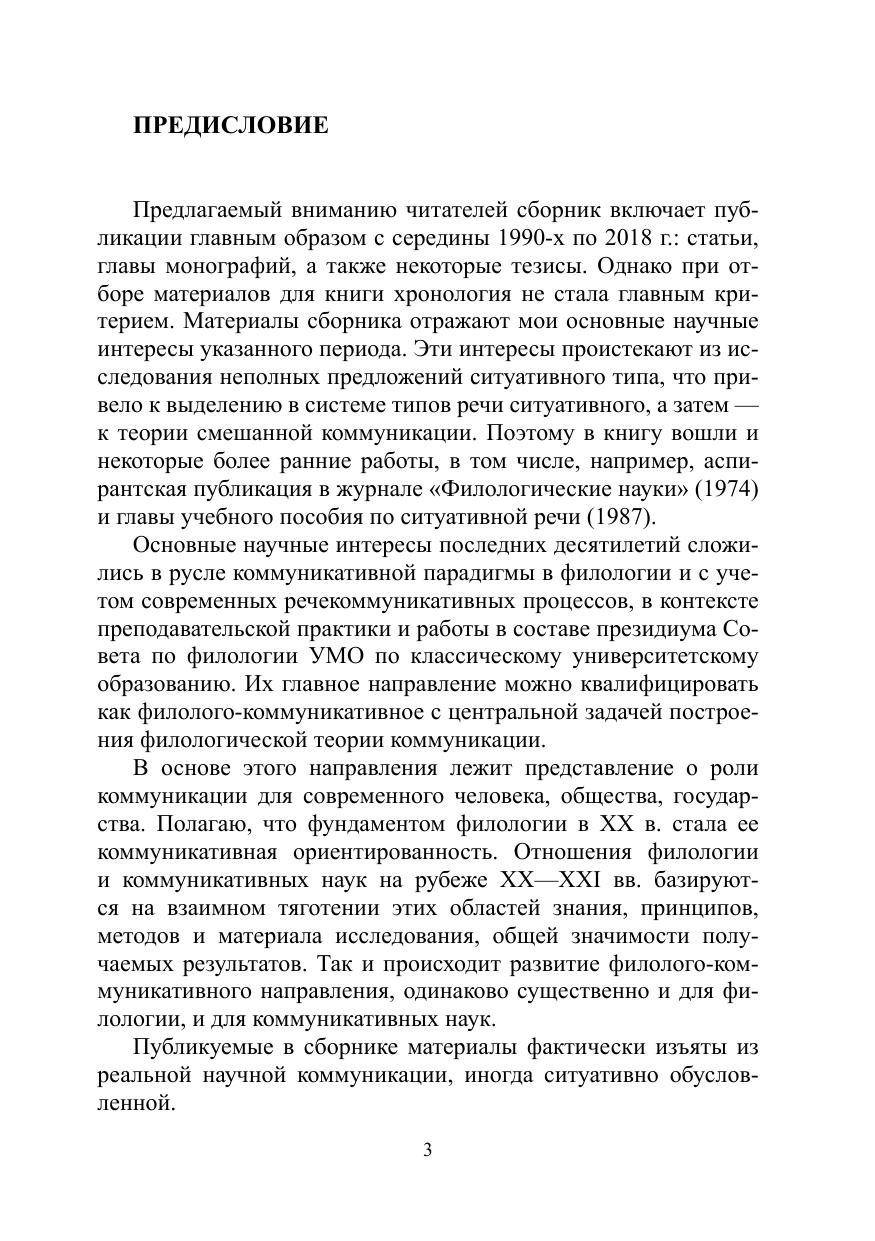 ПРЕДИСЛОВИЕ

Предлагаемый вниманию читателей сборник включает публикации главным образом с середины 1990-х по 2018 г.: статьи, главы монографий, а также некоторые тезисы. Однако при отборе материалов для книги хронология не стала главным критерием. Материалы сборника отражают мои основные научные интересы указанного периода. Эти интересы проистекают из исследования неполных предложений ситуативного типа, что привело к выделению в системе типов речи ситуативного, а затем — к теории смешанной коммуникации. Поэтому в книгу вошли и некоторые более ранние работы, в том числе, например, аспирантская публикация в журнале «Филологические науки» (1974) и главы учебного пособия по ситуативной речи (1987).

Основные научные интересы последних десятилетий сложились в русле коммуникативной парадигмы в филологии и с учетом современных речекоммуникативных процессов, в контексте преподавательской практики и работы в составе президиума Совета по филологии УМО по классическому университетскому образованию. Их главное направление можно квалифицировать как филолого-коммуникативное с центральной задачей построения филологической теории коммуникации.

В основе этого направления лежит представление о роли коммуникации для современного человека, общества, государства. Полагаю, что фундаментом филологии в XX в. стала ее коммуникативная ориентированность. Отношения филологии и коммуникативных наук на рубеже XX—XXI вв. базируются на взаимном тяготении этих областей знания, принципов, методов и материала исследования, общей значимости получаемых результатов. Так и происходит развитие филолого-коммуникативного направления, одинаково существенно и для филологии, и для коммуникативных наук.

Публикуемые в сборнике материалы фактически изъяты из реальной научной коммуникации, иногда ситуативно обусловленной.

3